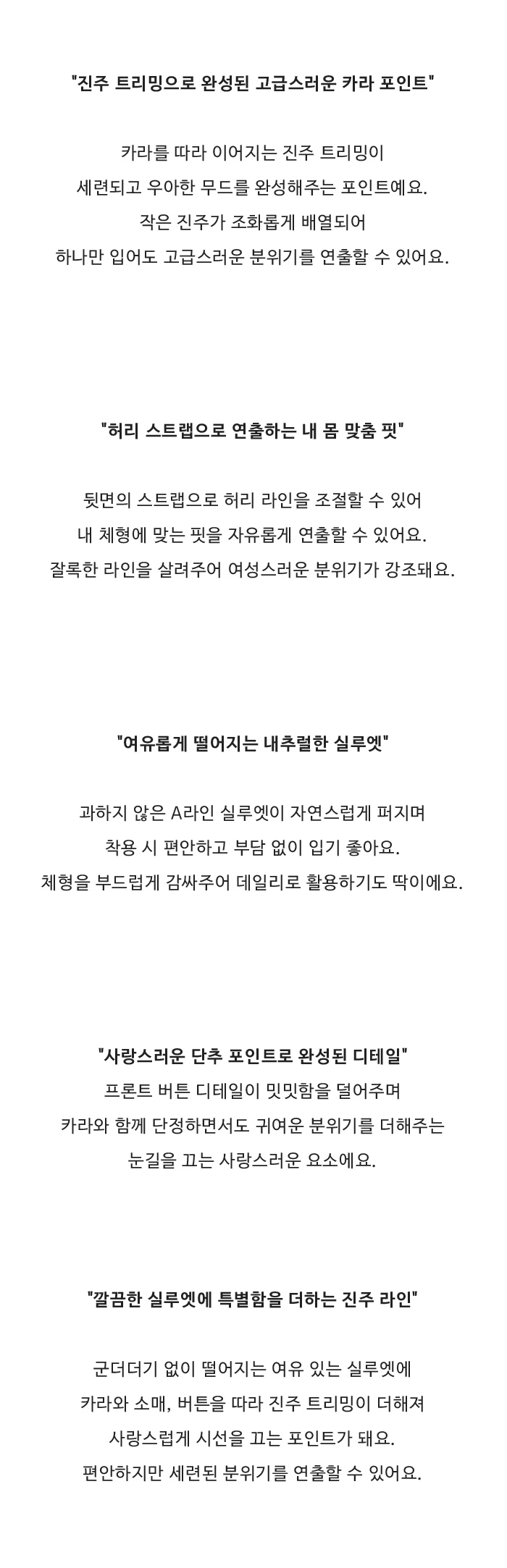 "진주 트리밍으로 완성된 고급스러운 카라 포인트"

카라를 따라 이어지는 진주 트리밍이
세련되고 우아한 무드를 완성해주는 포인트예요.
작은 진주가 조화롭게 배열되어
하나만 입어도 고급스러운 분위기를 연출할 수 있어요.

"허리 스트랩으로 연출하는 내 몸 맞춤 핏"

뒷면의 스트랩으로 허리 라인을 조절할 수 있어
내 체형에 맞는 핏을 자유롭게 연출할 수 있어요.
잘록한 라인을 살려주어 여성스러운 분위기가 강조돼요.

"여유롭게 떨어지는 내추럴한 실루엣"

과하지 않은 A라인 실루엣이 자연스럽게 퍼지며
착용 시 편안하고 부담 없이 입기 좋아요.
체형을 부드럽게 감싸주어 데일리로 활용하기도 딱이에요.

"사랑스러운 단추 포인트로 완성된 디테일"
프론트 버튼 디테일이 밋밋함을 덜어주며
카라와 함께 단정하면서도 귀여운 분위기를 더해주는
눈길을 끄는 사랑스러운 요소에요.

"깔끔한 실루엣에 특별함을 더하는 진주 라인"

군더더기 없이 떨어지는 여유 있는 실루엣에
카라와 소매, 버튼을 따라 진주 트리밍이 더해져
사랑스럽게 시선을 끄는 포인트가 돼요.
편안하지만 세련된 분위기를 연출할 수 있어요.